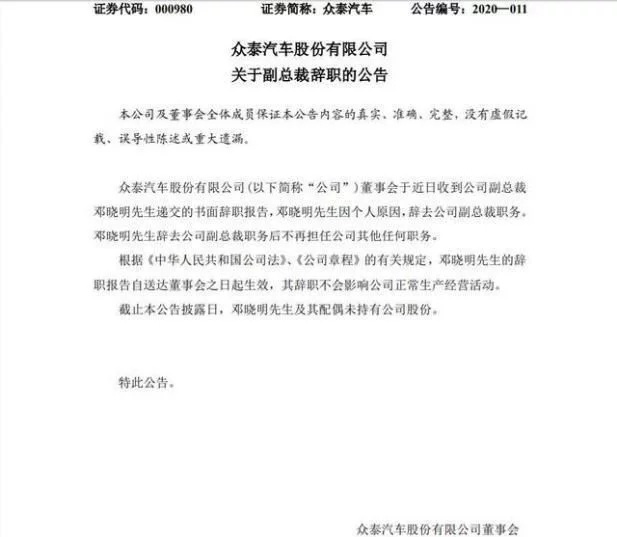 证券代码：000980　　　　证券简称：众泰汽车　　　　公告编号：2020—011

众泰汽车股份有限公司
关于副总裁辞职的公告

本公司及董事会全体成员保证本公告内容的真实、准确、完整，没有虚假记载、误导性陈述或重大遗漏。

众泰汽车股份有限公司（以下简称“公司”）董事会于近日收到公司副总裁邓晓明先生递交的书面辞职报告，邓晓明先生因个人原因，辞去公司副总裁职务。邓晓明先生辞去公司副总裁职务后不再担任公司其他任何职务。

根据《中华人民共和国公司法》、《公司章程》的有关规定，邓晓明先生的辞职报告自送达董事会之日起生效，其辞职不会影响公司正常生产经营活动。

截止本公告披露日，邓晓明先生及其配偶未持有公司股份。

特此公告。

众泰汽车股份有限公司董事会